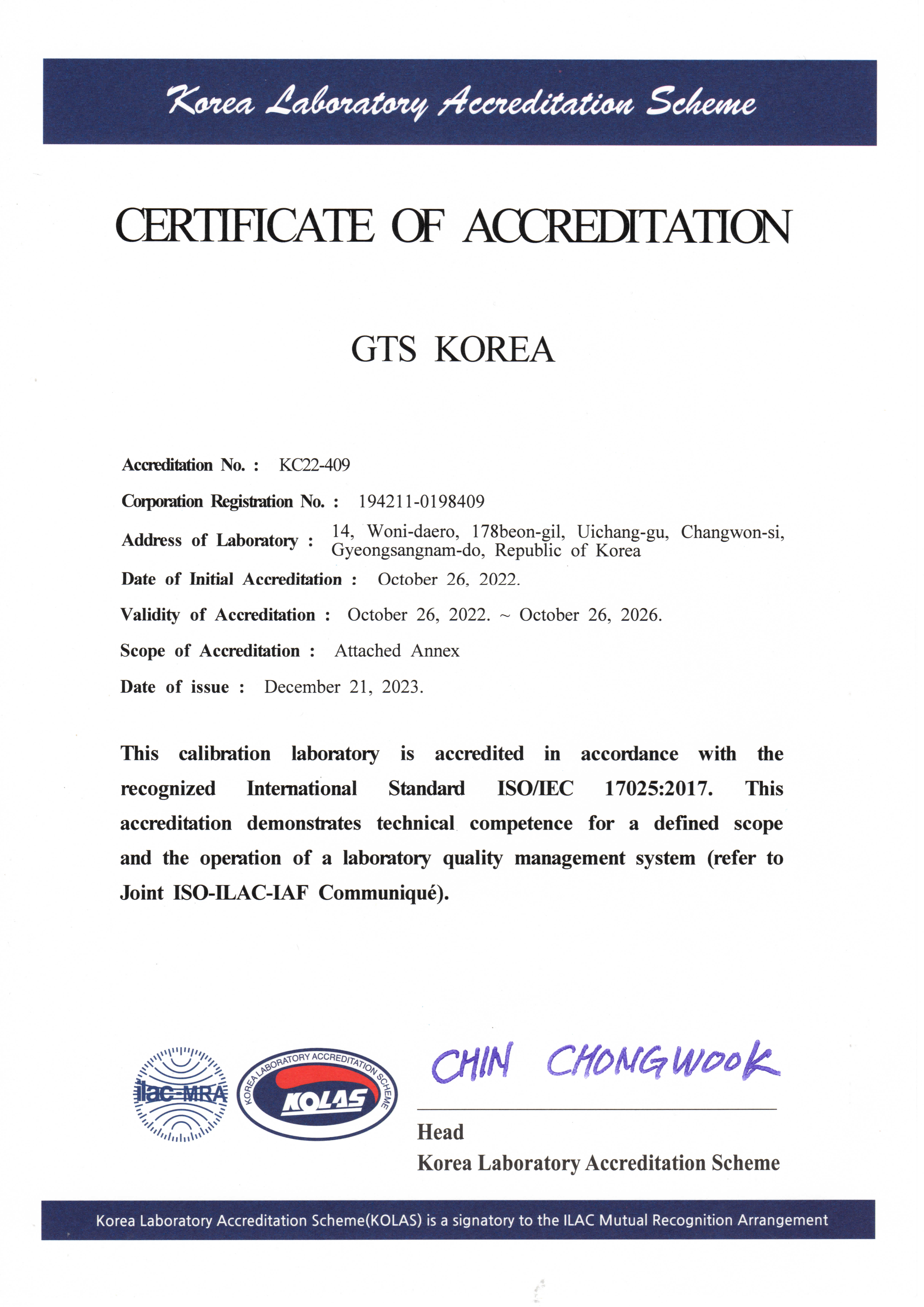 Korea Laboratory Accreditation Scheme

CERTIFICATE OF ACCREDITATION

GTS KOREA

Accreditation No. : KC22-409

Corporation Registration No. : 194211-0198409

Address of Laboratory : 14, Woni-daero, 178beon-gil, Uichang-gu, Changwon-si, Gyeongsangnam-do, Republic of Korea

Date of Initial Accreditation : October 26, 2022.

Validity of Accreditation : October 26, 2022. ~ October 26, 2026.

Scope of Accreditation : Attached Annex

Date of issue : December 21, 2023.

This calibration laboratory is accredited in accordance with the recognized International Standard ISO/IEC 17025:2017. This accreditation demonstrates technical competence for a defined scope and the operation of a laboratory quality management system (refer to Joint ISO-ILAC-IAF Communiqué).

ilac-MRA

KOREA LABORATORY ACCREDITATION SCHEME
KOLAS

CHIN CHONGWOOK

Head
Korea Laboratory Accreditation Scheme

Korea Laboratory Accreditation Scheme(KOLAS) is a signatory to the ILAC Mutual Recognition Arrangement